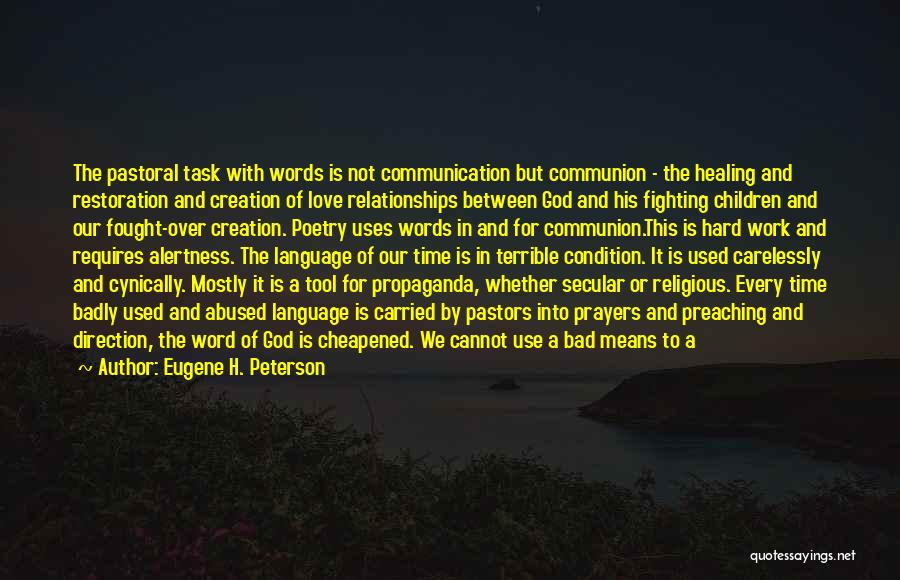 The pastoral task with words is not communication but communion - the healing and restoration and creation of love relationships between God and his fighting children and our fought-over creation. Poetry uses words in and for communion.This is hard work and requires alertness. The language of our time is in terrible condition. It is used carelessly and cynically. Mostly it is a tool for propaganda, whether secular or religious. Every time badly used and abused language is carried by pastors into prayers and preaching and direction, the word of God is cheapened. We cannot use a bad means to a

~ Author: Eugene H. Peterson

quotessayings.net